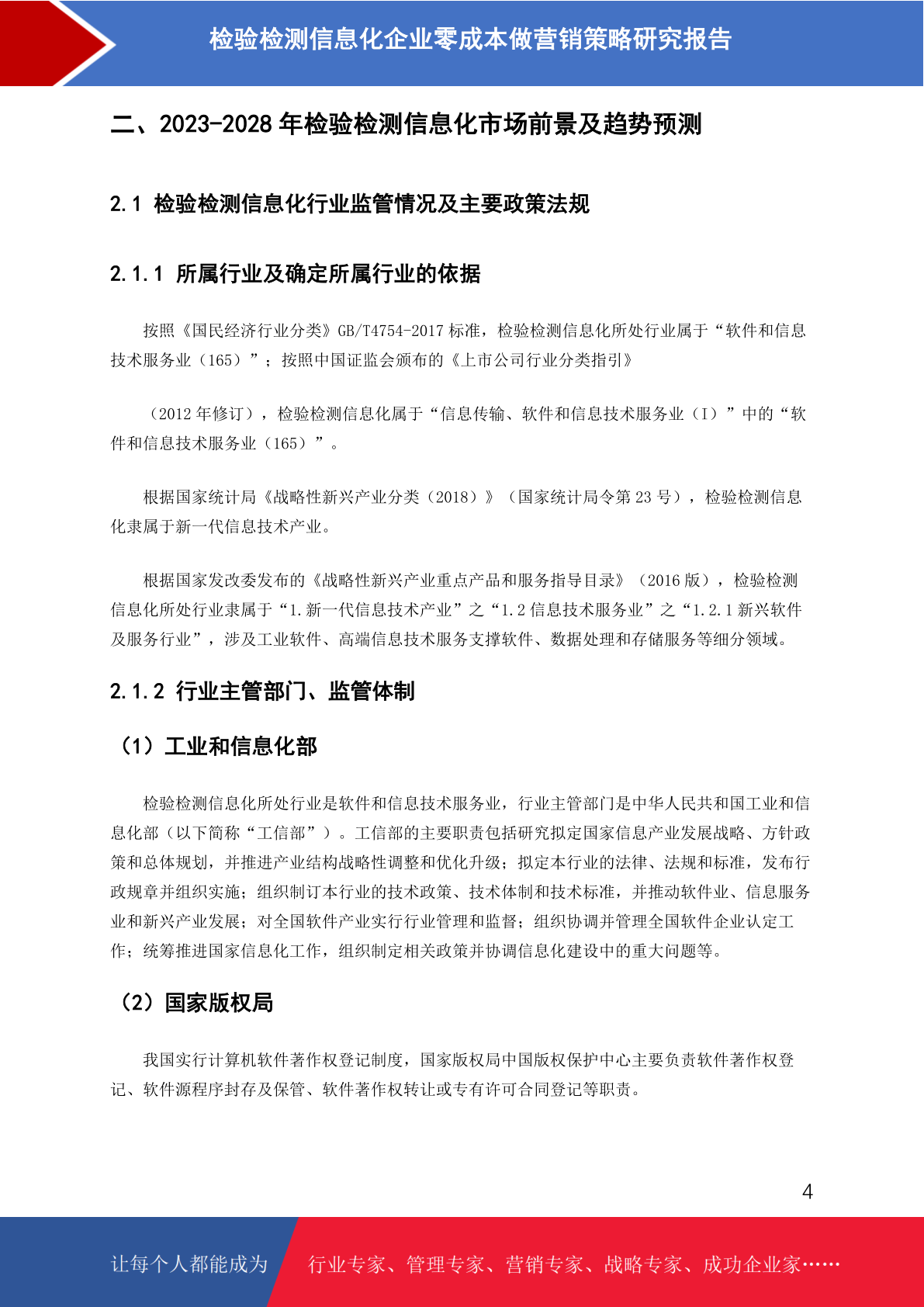 检验检测信息化企业零成本做营销策略研究报告

二、2023-2028 年检验检测信息化市场前景及趋势预测

2.1 检验检测信息化行业监管情况及主要政策法规

2.1.1 所属行业及确定所属行业的依据

按照《国民经济行业分类》GB/T4754-2017 标准，检验检测信息化所处行业属于“软件和信息技术服务业（165）”；按照中国证监会颁布的《上市公司行业分类指引》

（2012 年修订），检验检测信息化属于“信息传输、软件和信息技术服务业（I）”中的“软件和信息技术服务业（165）”。

根据国家统计局《战略性新兴产业分类（2018）》（国家统计局令第 23 号），检验检测信息化隶属于新一代信息技术产业。

根据国家发改委发布的《战略性新兴产业重点产品和服务指导目录》（2016 版），检验检测信息化所处行业隶属于“1.新一代信息技术产业”之“1.2 信息技术服务业”之“1.2.1 新兴软件及服务行业”，涉及工业软件、高端信息技术服务支撑软件、数据处理和存储服务等细分领域。

2.1.2 行业主管部门、监管体制

（1）工业和信息化部

检验检测信息化所处行业是软件和信息技术服务业，行业主管部门是中华人民共和国工业和信息化部（以下简称“工信部”）。工信部的主要职责包括研究拟定国家信息产业发展战略、方针政策和总体规划，并推进产业结构战略性调整和优化升级；拟定本行业的法律、法规和标准，发布行政规章并组织实施；组织制订本行业的技术政策、技术体制和技术标准，并推动软件业、信息服务业和新兴产业发展；对全国软件产业实行行业管理和监督；组织协调并管理全国软件企业认定工作；统筹推进国家信息化工作，组织制定相关政策并协调信息化建设中的重大问题等。

（2）国家版权局

我国实行计算机软件著作权登记制度，国家版权局中国版权保护中心主要负责软件著作权登记、软件源程序封存及保管、软件著作权转让或专有许可合同登记等职责。

4

让每个人都能成为 行业专家、管理专家、营销专家、战略专家、成功企业家……